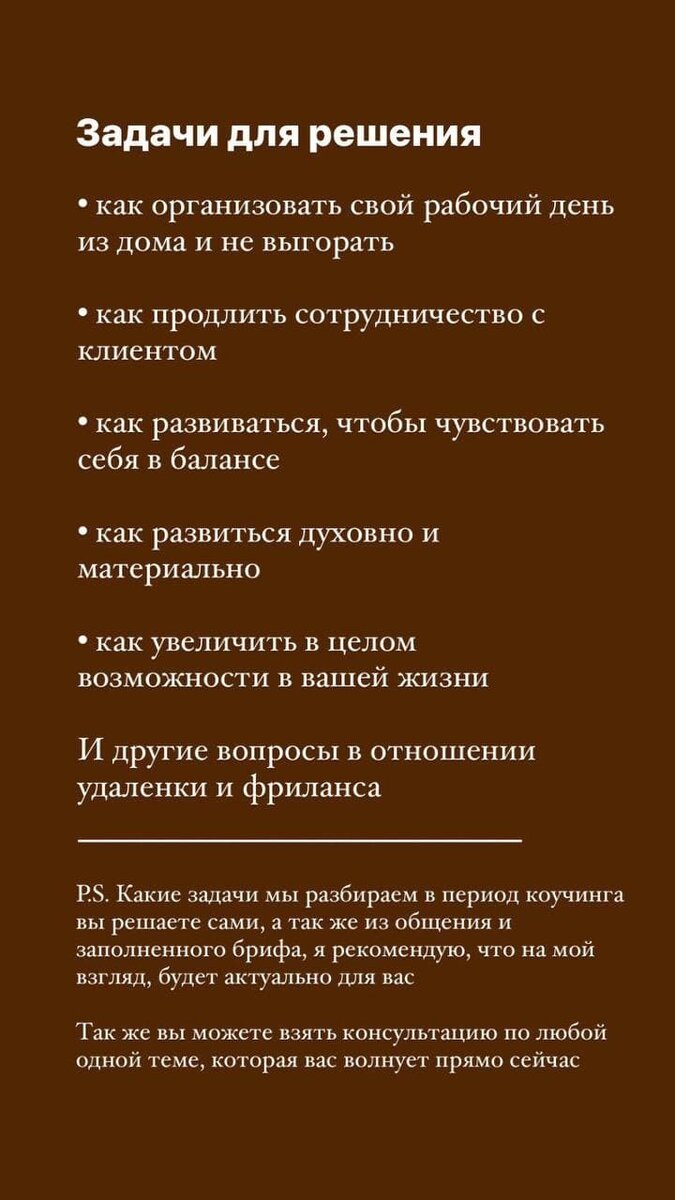 Задачи для решения

• как организовать свой рабочий день из дома и не выгорать

• как продлить сотрудничество с клиентом

• как развиваться, чтобы чувствовать себя в балансе

• как развиться духовно и материально

• как увеличить в целом возможности в вашей жизни

И другие вопросы в отношении удаленки и фриланса

P.S. Какие задачи мы разбираем в период коучинга вы решаете сами, а так же из общения и заполненного брифа, я рекомендую, что на мой взгляд, будет актуально для вас

Так же вы можете взять консультацию по любой одной теме, которая вас волнует прямо сейчас